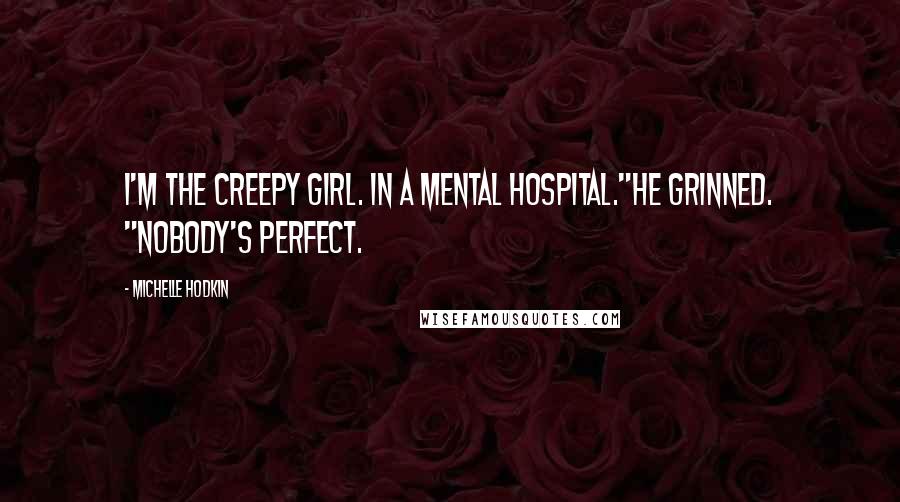 I'M THE CREEPY GIRL. IN A MENTAL HOSPITAL."HE GRINNED. "NOBODY'S PERFECT.

- MICHELLE HODKIN

WISEFAMOUSQUOTES.COM